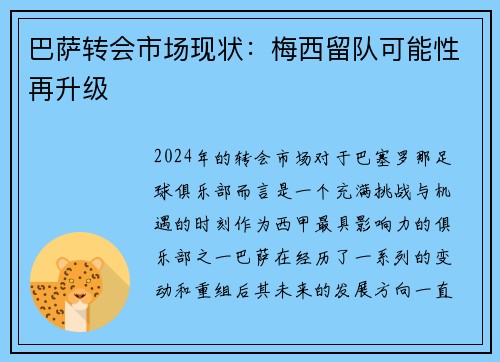 巴萨转会市场现状：梅西留队可能性再升级

2024年的转会市场对于巴塞罗那足球俱乐部而言是一个充满挑战与机遇的时刻作为西甲最具影响力的俱乐部之一巴萨在经历了一系列的变动和重组后其未来的发展方向一直